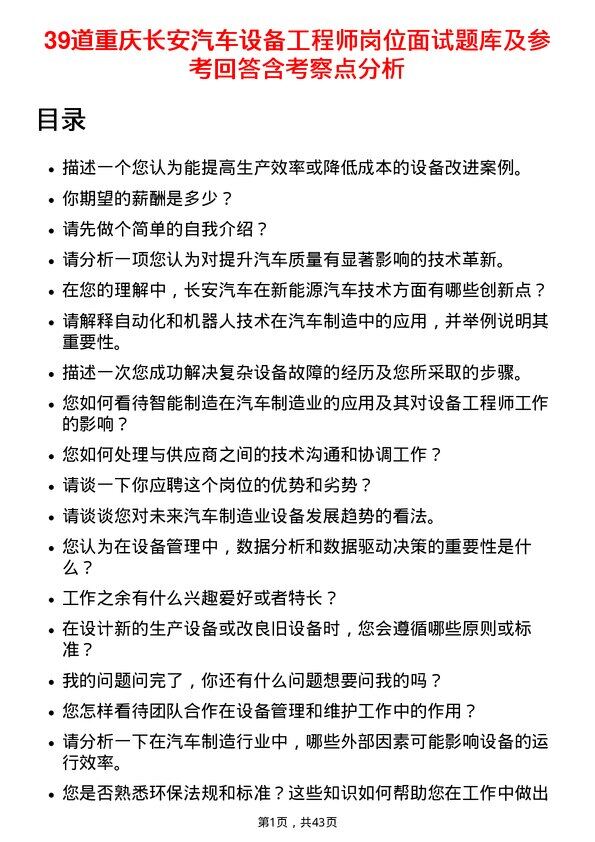 39道重庆长安汽车设备工程师岗位面试题库及参考回答含考察点分析

目录

- 描述一个您认为能提高生产效率或降低成本的设备改进案例。
- 你期望的薪酬是多少？
- 请先做个简单的自我介绍？
- 请分析一项您认为对提升汽车质量有显著影响的技术革新。
- 在您的理解中，长安汽车在新能源汽车技术方面有哪些创新点？
- 请解释自动化和机器人技术在汽车制造中的应用，并举例说明其重要性。
- 描述一次您成功解决复杂设备故障的经历及您所采取的步骤。
- 您如何看待智能制造在汽车制造业的应用及其对设备工程师工作的影响？
- 您如何处理与供应商之间的技术沟通和协调工作？
- 请谈一下你应聘这个岗位的优势和劣势？
- 请谈谈您对未来汽车制造业设备发展趋势的看法。
- 您认为在设备管理中，数据分析和数据驱动决策的重要性是什么？
- 工作之余有什么兴趣爱好或者特长？
- 在设计新的生产设备或改良旧设备时，您会遵循哪些原则或标准？
- 我的问题问完了，你还有什么问题想要问我的吗？
- 您怎样看待团队合作在设备管理和维护工作中的作用？
- 请分析一下在汽车制造行业中，哪些外部因素可能影响设备的运行效率。
- 您是否熟悉环保法规和标准？这些知识如何帮助您在工作中做出

第1页，共43页